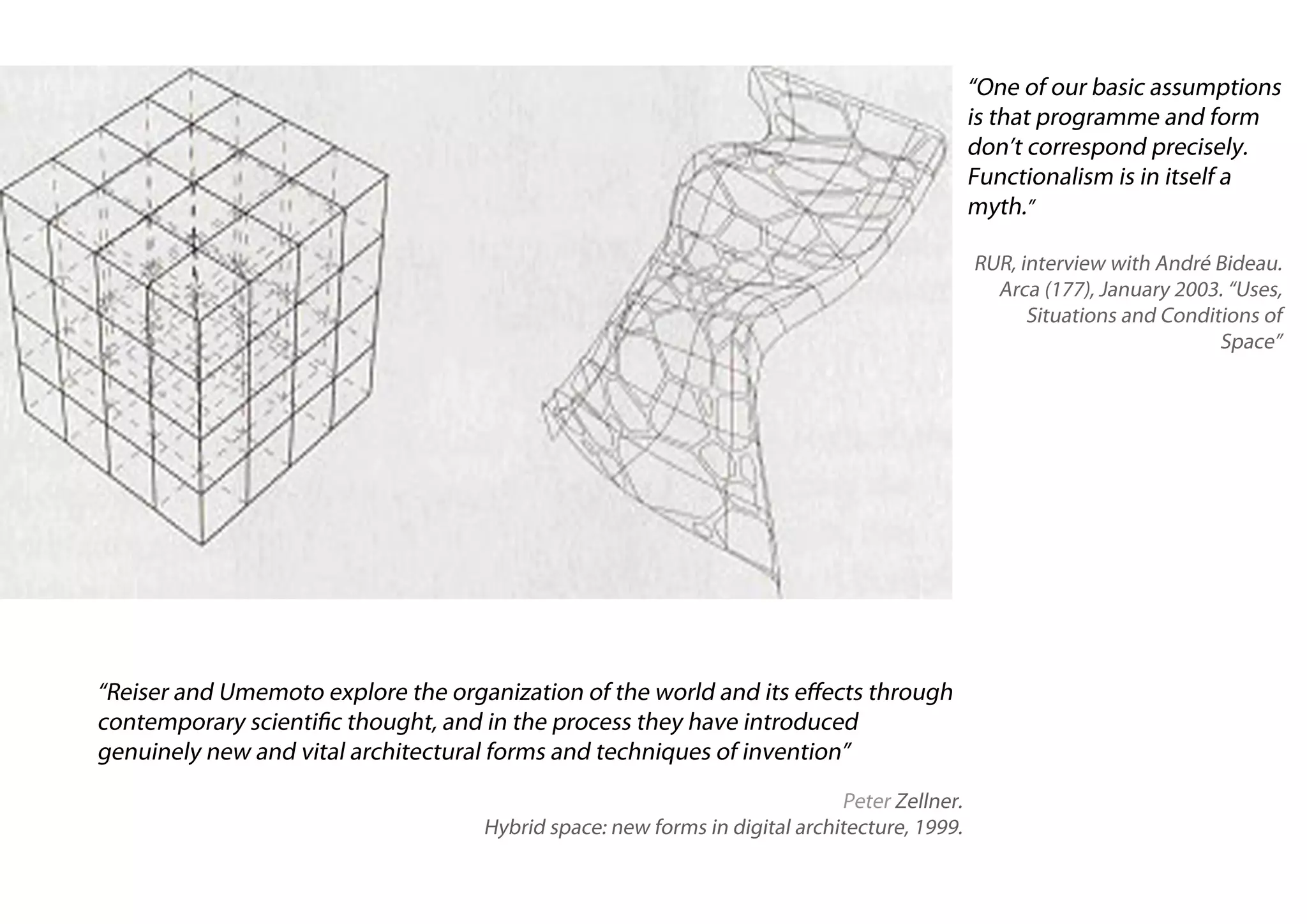 “One of our basic assumptions is that programme and form don’t correspond precisely. Functionalism is in itself a myth.”

RUR, interview with André Bideau. Arca (177), January 2003. “Uses, Situations and Conditions of Space”

“Reiser and Umemoto explore the organization of the world and its effects through contemporary scientific thought, and in the process they have introduced genuinely new and vital architectural forms and techniques of invention”

Peter Zellner.
Hybrid space: new forms in digital architecture, 1999.